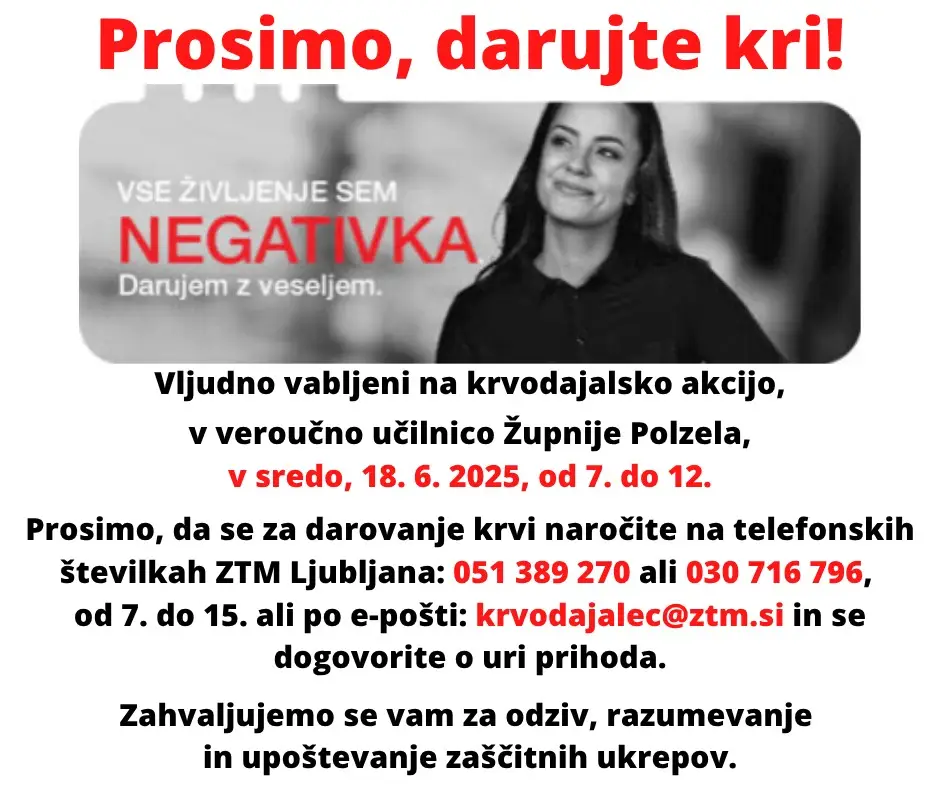 Prosimo, darujte kri!

VSE ŽIVLJENJE SEM
NEGATIVKA
Darujem z veseljem.

Vljudno vabljeni na krvodajalsko akcijo,
v veroučno učilnico Župnije Polzela,
v sredo, 18. 6. 2025, od 7. do 12.

Prosimo, da se za darovanje krvi naročite na telefonskih številkah ZTM Ljubljana: 051 389 270 ali 030 716 796, od 7. do 15. ali po e-pošti: krvodajalec@ztm.si in se dogovorite o uri prihoda.

Zahvaljujemo se vam za odziv, razumevanje in upoštevanje zaščitnih ukrepov.